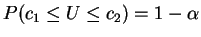 $P(c_1 \leq U \leq c_2) = 1 - \alpha$